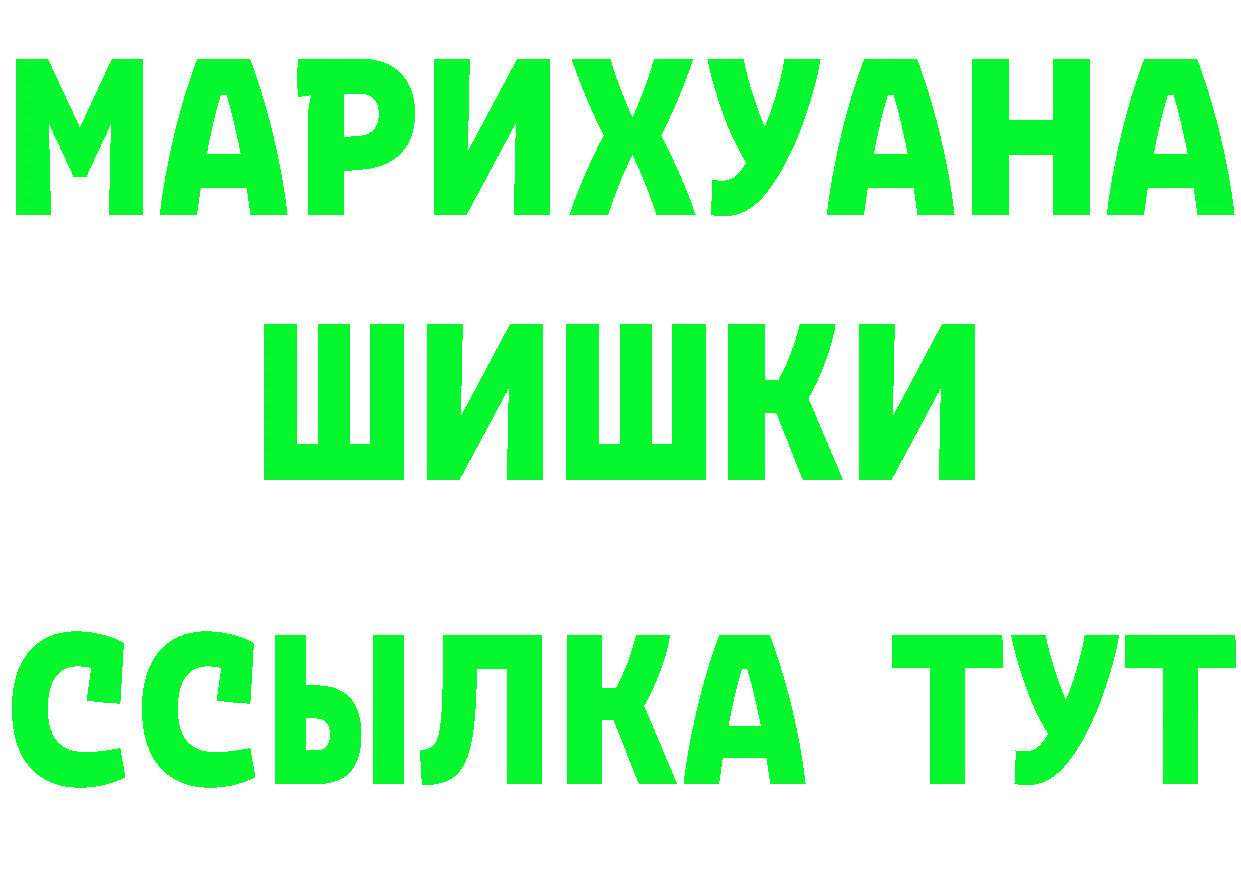 МАРИХУАНА ШИШКИ ССЫЛКА ТУТ